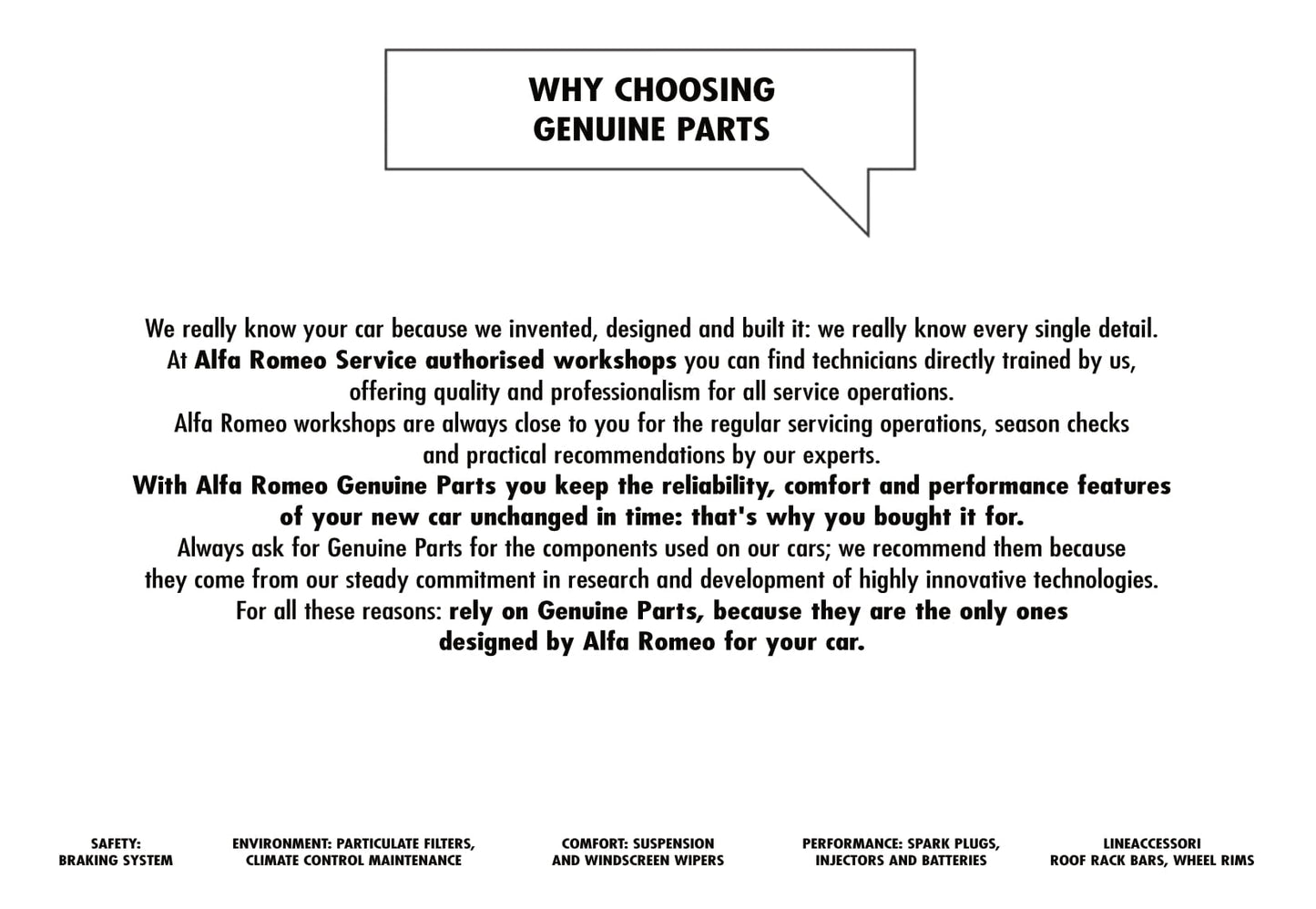 WHY CHOOSING
GENUINE PARTS

We really know your car because we invented, designed and built it: we really know every single detail. At Alfa Romeo Service authorised workshops you can find technicians directly trained by us, offering quality and professionalism for all service operations. Alfa Romeo workshops are always close to you for the regular servicing operations, season checks and practical recommendations by our experts. With Alfa Romeo Genuine Parts you keep the reliability, comfort and performance features of your new car unchanged in time: that's why you bought it for. Always ask for Genuine Parts for the components used on our cars; we recommend them because they come from our steady commitment in research and development of highly innovative technologies. For all these reasons: rely on Genuine Parts, because they are the only ones designed by Alfa Romeo for your car.

SAFETY:
BRAKING SYSTEM

ENVIRONMENT: PARTICULATE FILTERS,
CLIMATE CONTROL MAINTENANCE

COMFORT: SUSPENSION
AND WINDSCREEN WIPERS

PERFORMANCE: SPARK PLUGS,
INJECTORS AND BATTERIES

LINEACCESSORI
ROOF RACK BARS, WHEEL RIMS